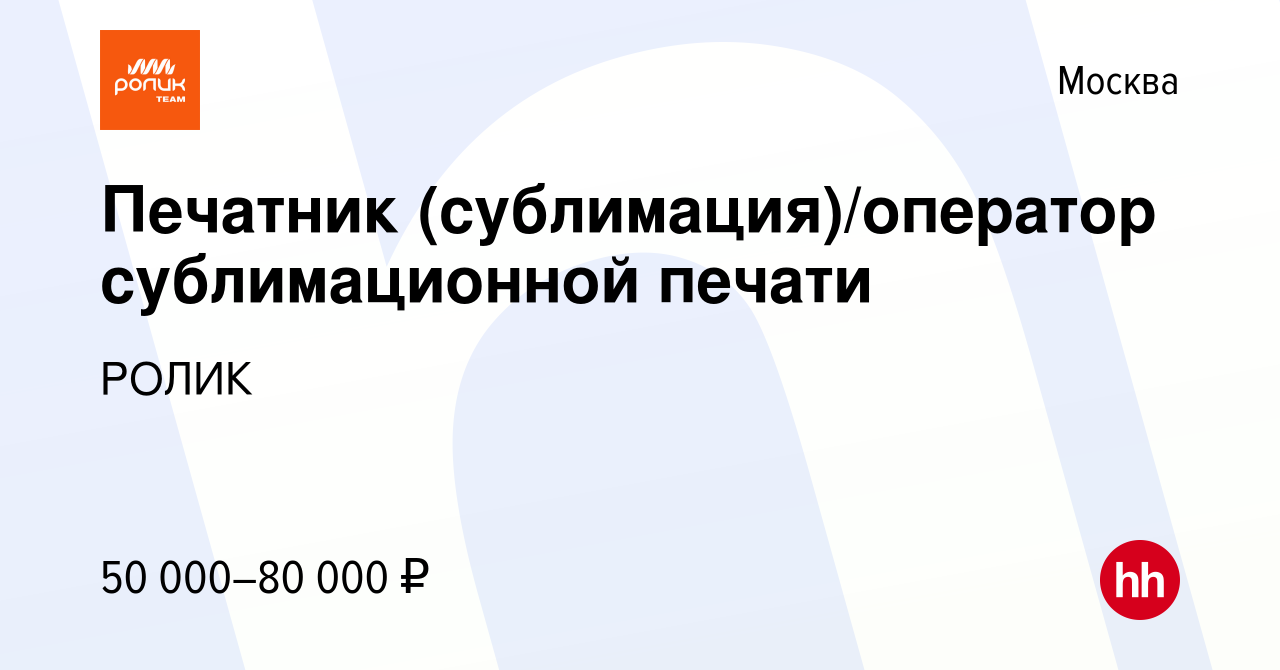 ролик TEAM

Москва

Печатник (сублимация)/оператор сублимационной печати

РОЛИК

50 000–80 000 ₽

hh